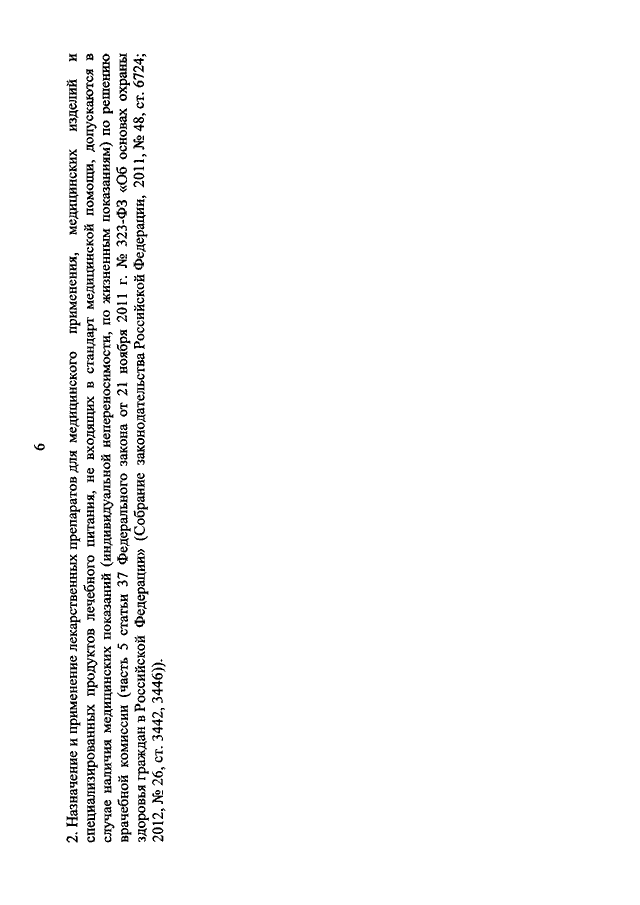 6

2. Назначение и применение лекарственных препаратов для медицинского применения, медицинских изделий и специализированных продуктов лечебного питания, не входящих в стандарт медицинской помощи, допускаются в случае наличия медицинских показаний (индивидуальной непереносимости, по жизненным показаниям) по решению врачебной комиссии (часть 5 статьи 37 Федерального закона от 21 ноября 2011 г. № 323-ФЗ «Об основах охраны здоровья граждан в Российской Федерации» (Собрание законодательства Российской Федерации, 2011, № 48, ст. 6724; 2012, № 26, ст. 3442, 3446)).